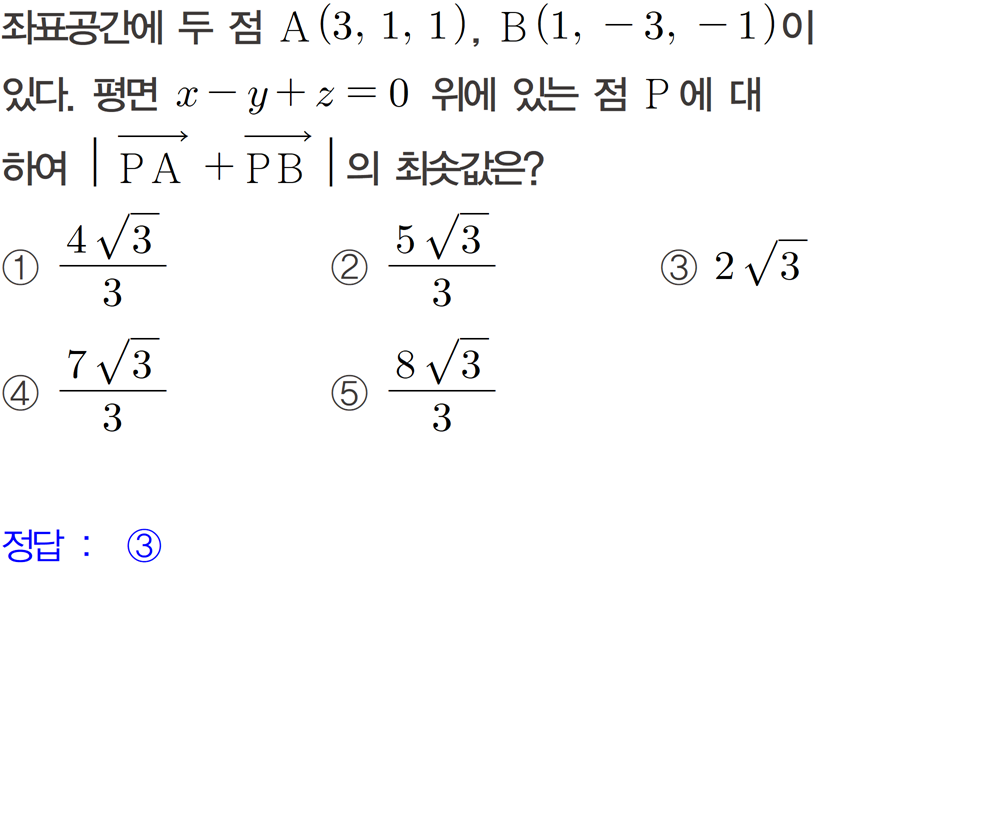 좌표공간에 두 점 $A(3, 1, 1)$, $B(1, -3, -1)$이 있다. 평면 $x-y+z=0$ 위에 있는 점 P에 대하여 $|\overrightarrow{PA}+\overrightarrow{PB}|$의 최솟값은?

① $\frac{4\sqrt{3}}{3}$ ② $\frac{5\sqrt{3}}{3}$ ③ $2\sqrt{3}$

④ $\frac{7\sqrt{3}}{3}$ ⑤ $\frac{8\sqrt{3}}{3}$

정답 : ③